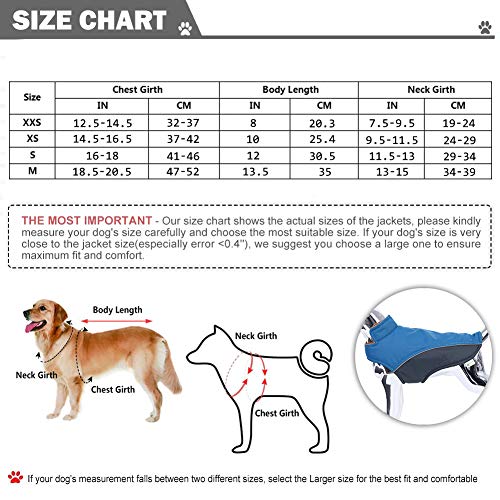 SIZE CHART

| Size | Chest Girth IN | Chest Girth CM | Body Length IN | Body Length CM | Neck Girth IN | Neck Girth CM |
|---|---|---|---|---|---|---|
| XXS | 12.5-14.5 | 32-37 | 8 | 20.3 | 7.5-9.5 | 19-24 |
| XS | 14.5-16.5 | 37-42 | 10 | 25.4 | 9.5-11.5 | 24-29 |
| S | 16-18 | 41-46 | 12 | 30.5 | 11.5-13 | 29-34 |
| M | 18.5-20.5 | 47-52 | 13.5 | 35 | 13-15 | 34-39 |

THE MOST IMPORTANT - Our size chart shows the actual sizes of the jackets, please kindly measure your dog's size carefully and choose the most suitable size. If your dog's size is very close to the jacket size(especially error <0.4"), we suggest you choose a large one to ensure maximum fit and comfort.

Body Length

Neck Girth

Chest Girth

Neck Girth

Chest Girth

If your dog's measurement falls between two different sizes, select the Larger size for the best fit and comfortable